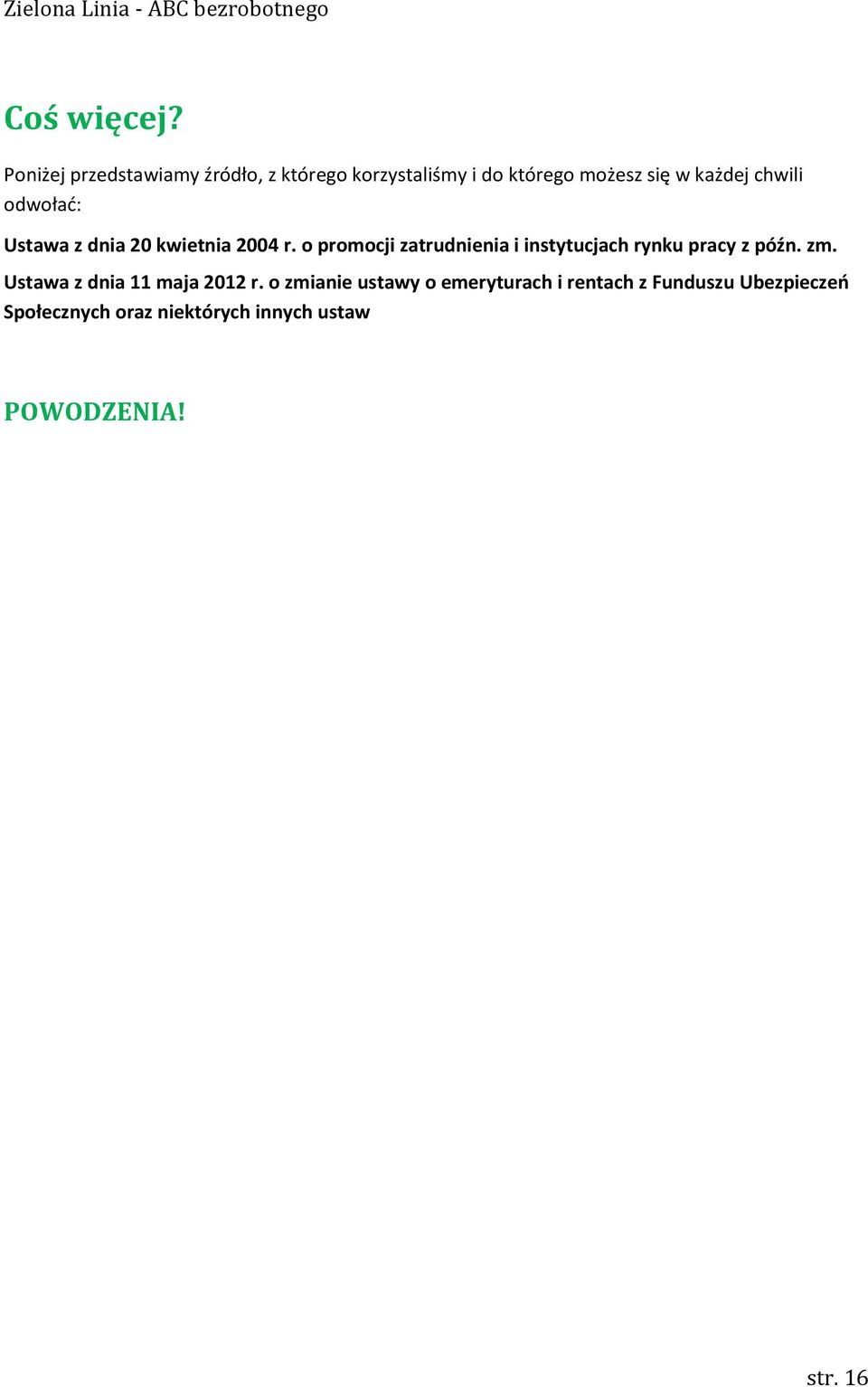 Zielona Linia - ABC bezrobotnego

Coś więcej?

Poniżej przedstawiamy źródło, z którego korzystaliśmy i do którego możesz się w każdej chwili odwołać:

Ustawa z dnia 20 kwietnia 2004 r. o promocji zatrudnienia i instytucjach rynku pracy z późn. zm.

Ustawa z dnia 11 maja 2012 r. o zmianie ustawy o emeryturach i rentach z Funduszu Ubezpieczeń Społecznych oraz niektórych innych ustaw

POWODZENIA!

str. 16